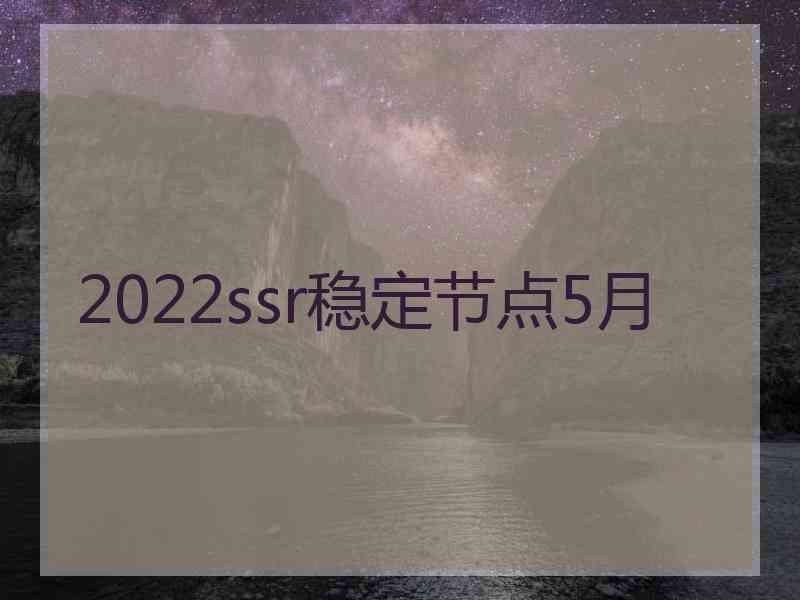 2022ssr稳定节点5月